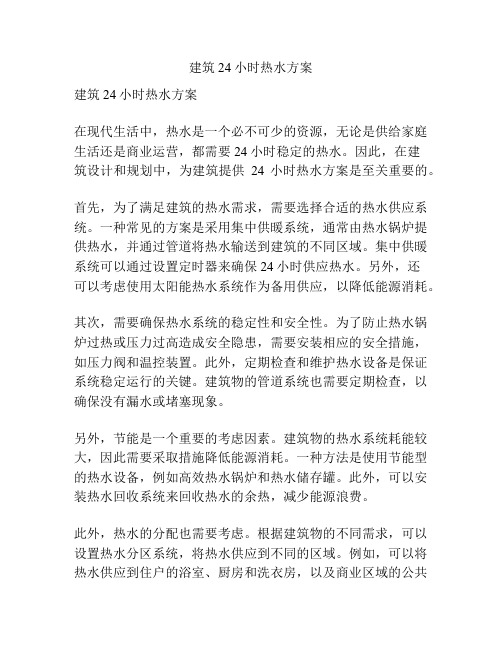 建筑 24 小时热水方案

建筑 24 小时热水方案

在现代生活中，热水是一个必不可少的资源，无论是供给家庭生活还是商业运营，都需要 24 小时稳定的热水。因此，在建筑设计和规划中，为建筑提供 24 小时热水方案是至关重要的。

首先，为了满足建筑的热水需求，需要选择合适的热水供应系统。一种常见的方案是采用集中供暖系统，通常由热水锅炉提供热水，并通过管道将热水输送到建筑的不同区域。集中供暖系统可以通过设置定时器来确保 24 小时供应热水。另外，还可以考虑使用太阳能热水系统作为备用供应，以降低能源消耗。

其次，需要确保热水系统的稳定性和安全性。为了防止热水锅炉过热或压力过高造成安全隐患，需要安装相应的安全措施，如压力阀和温控装置。此外，定期检查和维护热水设备是保证系统稳定运行的关键。建筑物的管道系统也需要定期检查，以确保没有漏水或堵塞现象。

另外，节能是一个重要的考虑因素。建筑物的热水系统耗能较大，因此需要采取措施降低能源消耗。一种方法是使用节能型的热水设备，例如高效热水锅炉和热水储存罐。此外，可以安装热水回收系统来回收热水的余热，减少能源浪费。

此外，热水的分配也需要考虑。根据建筑物的不同需求，可以设置热水分区系统，将热水供应到不同的区域。例如，可以将热水供应到住户的浴室、厨房和洗衣房，以及商业区域的公共